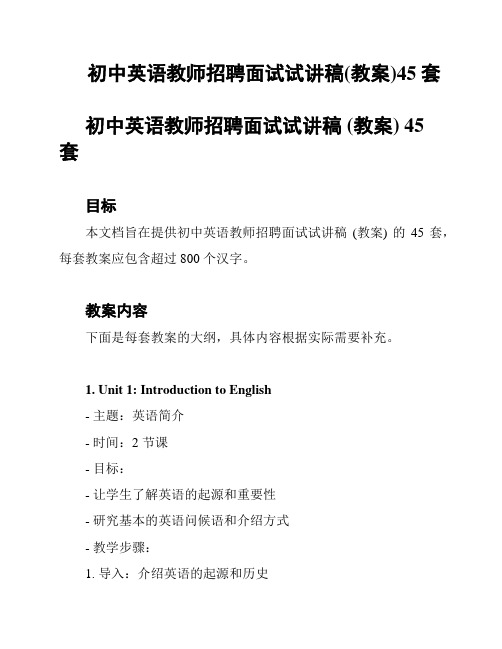 初中英语教师招聘面试试讲稿(教案)45 套

初中英语教师招聘面试试讲稿 (教案) 45 套

目标

本文档旨在提供初中英语教师招聘面试试讲稿 (教案) 的 45 套，每套教案应包含超过 800 个汉字。

教案内容

下面是每套教案的大纲，具体内容根据实际需要补充。

1. Unit 1: Introduction to English

- 主题：英语简介

- 时间：2 节课

- 目标：

- 让学生了解英语的起源和重要性

- 研究基本的英语问候语和介绍方式

- 教学步骤：

1. 导入：介绍英语的起源和历史